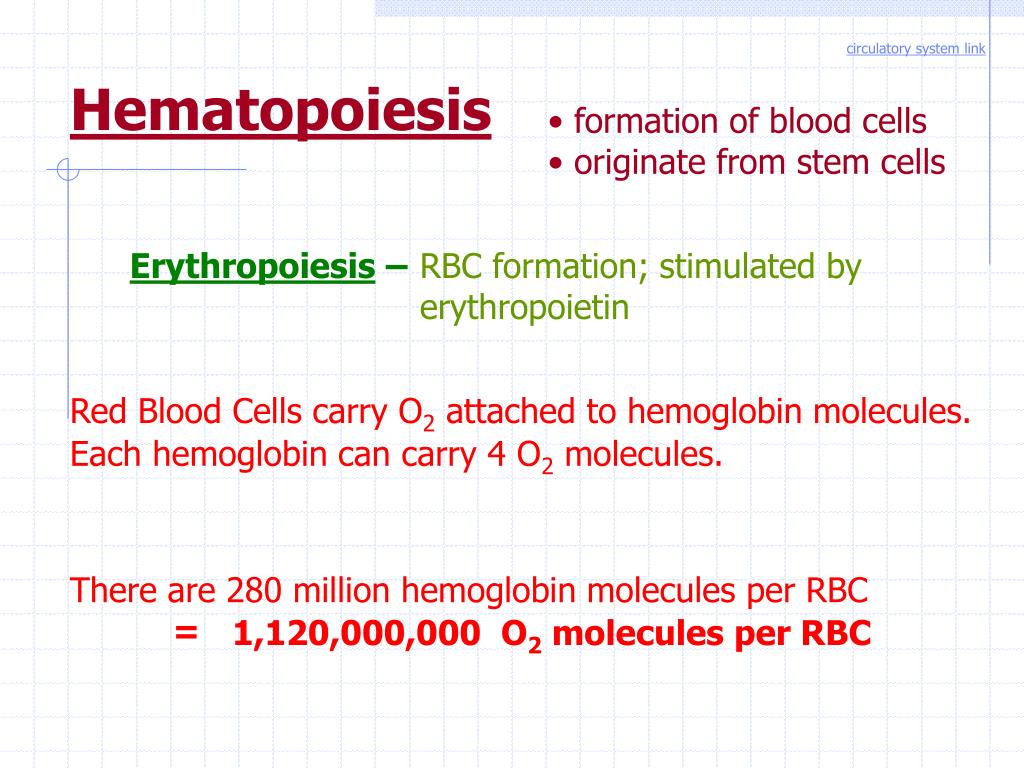 circulatory system link

Hematopoiesis

• formation of blood cells
• originate from stem cells

Erythropoiesis – RBC formation; stimulated by erythropoietin

Red Blood Cells carry $O_2$ attached to hemoglobin molecules. Each hemoglobin can carry 4 $O_2$ molecules.

There are 280 million hemoglobin molecules per RBC
= 1,120,000,000 $O_2$ molecules per RBC